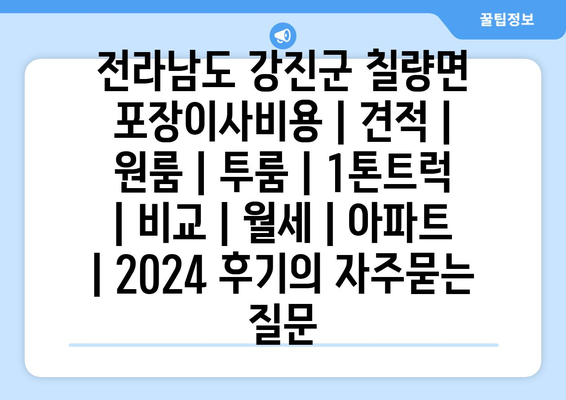 꿀팁정보

전라남도 강진군 칠량면 포장이사비용 | 견적 | 원룸 | 투룸 | 1톤트럭 | 비교 | 월세 | 아파트 | 2024 후기의 자주묻는 질문